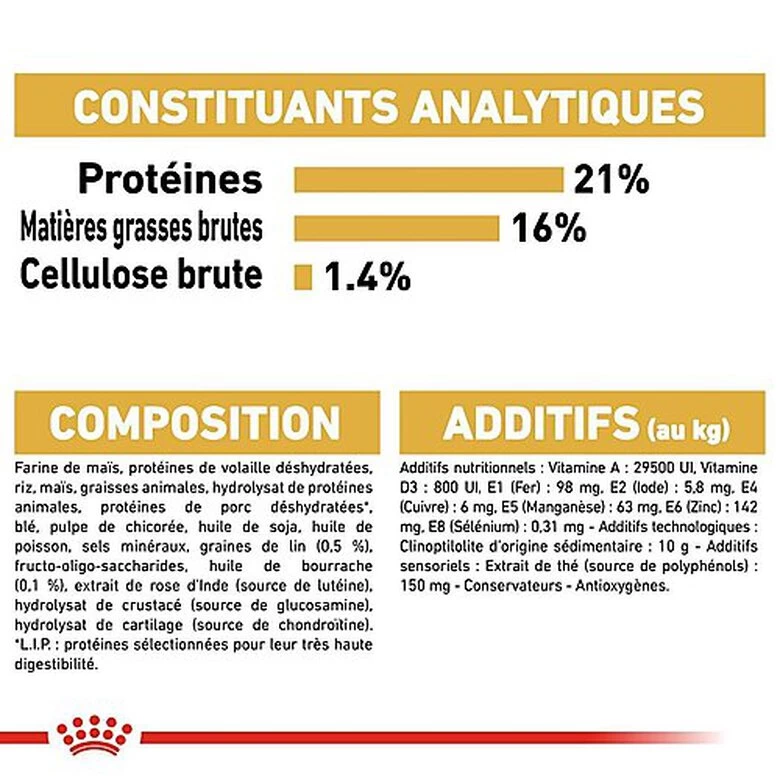 CONSTITUANTS ANALYTIQUES

Protéines 21%
Matières grasses brutes 16%
Cellulose brute 1.4%

COMPOSITION

Farine de maïs, protéines de volaille déshydratées, riz, maïs, graisses animales, hydrolysat de protéines animales, protéines de porc déshydratées*, blé, pulpe de chicorée, huile de soja, huile de poisson, sels minéraux, graines de lin (0,5 %), fructo-oligo-saccharides, huile de bourrache (0,1 %), extrait de rose d'Inde (source de lutéine), hydrolysat de crustacé (source de glucosamine), hydrolysat de cartilage (source de chondroïtine). *L.I.P. : protéines sélectionnées pour leur très haute digestibilité.

ADDITIFS (au kg)

Additifs nutritionnels : Vitamine A : 29500 UI, Vitamine D3 : 800 UI, E1 (Fer) : 98 mg, E2 (Iode) : 5,8 mg, E4 (Cuivre) : 6 mg, E5 (Manganèse) : 63 mg, E6 (Zinc) : 142 mg, E8 (Sélénium) : 0,31 mg - Additifs technologiques : Clinoptilolite d'origine sédimentaire : 10 g - Additifs sensoriels : Extrait de thé (source de polyphénols) : 150 mg - Conservateurs - Antioxygènes.